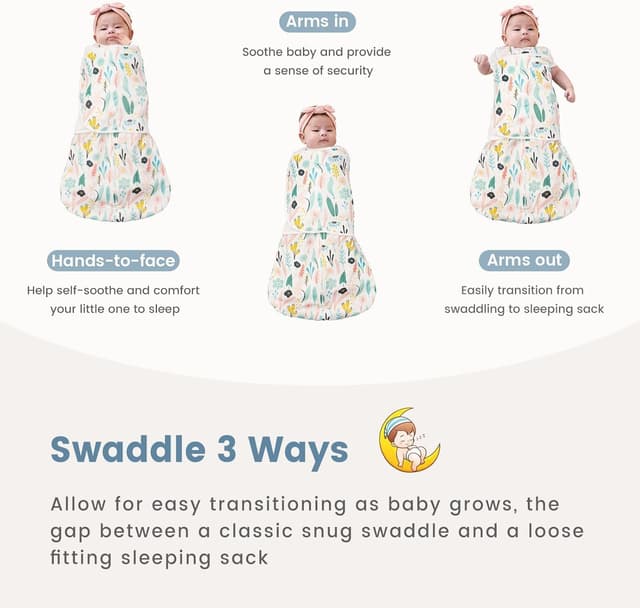 Arms in

Soothe baby and provide a sense of security

Hands-to-face

Help self-soothe and comfort your little one to sleep

Arms out

Easily transition from swaddling to sleeping sack

Swaddle 3 Ways

Allow for easy transitioning as baby grows, the gap between a classic snug swaddle and a loose fitting sleeping sack